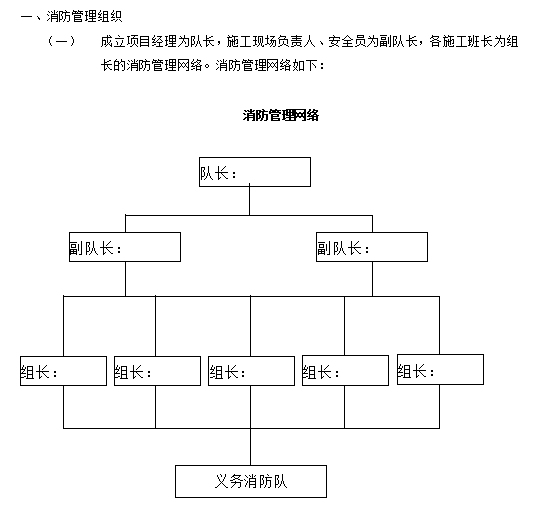 一、消防管理组织

（一） 成立项目经理为队长，施工现场负责人、安全员为副队长，各施工班长为组长的消防管理网络。消防管理网络如下：

消防管理网络

队长：

副队长：

副队长：

组长：

组长：

组长：

组长：

组长：

义务消防队